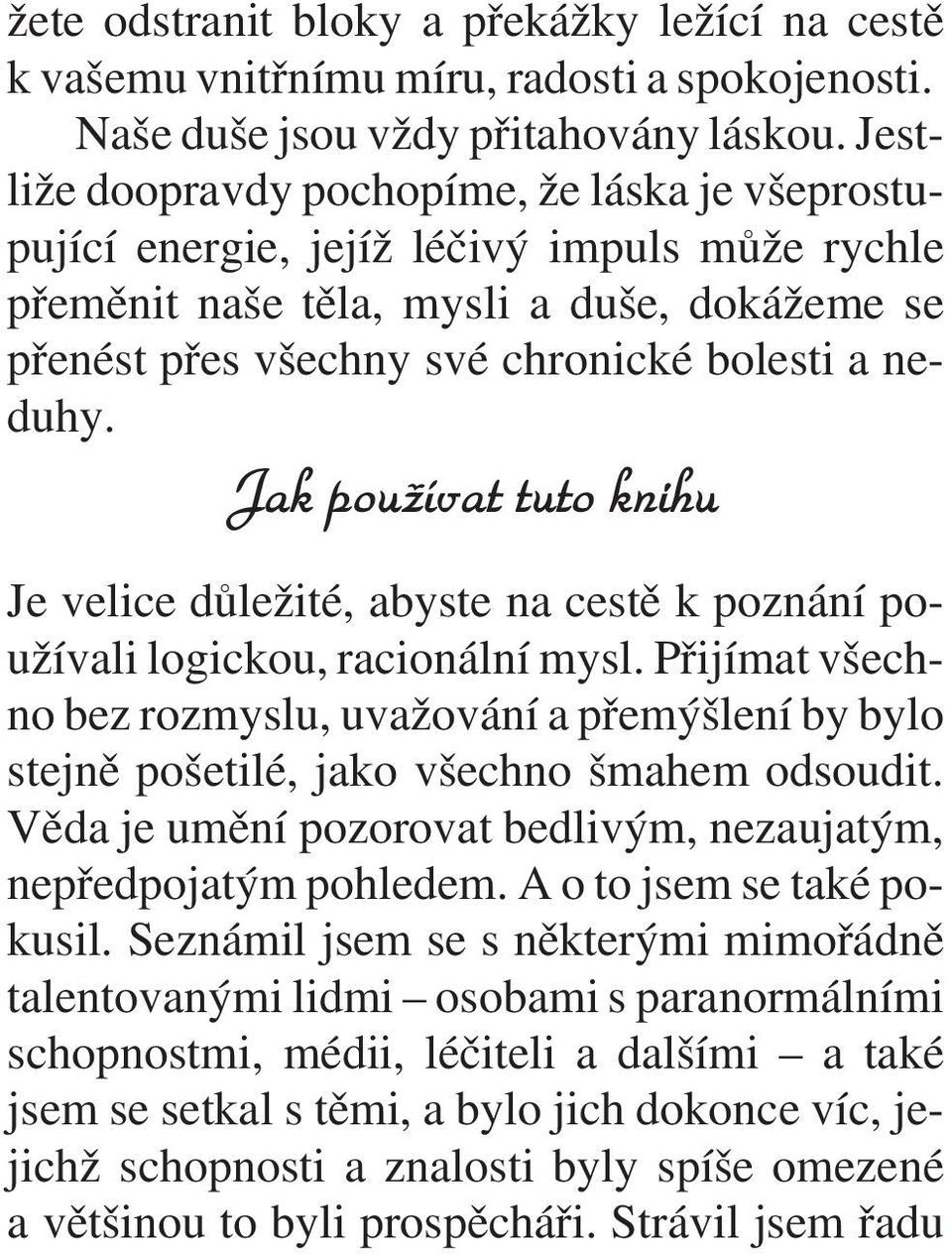 žete odstranit bloky a překážky ležící na cestě k vašemu vnitřnímu míru, radosti a spokojenosti.

Naše duše jsou vždy přitahovány láskou. Jestliže doopravdy pochopíme, že láska je všeprostupující energie, jejíž léčivý impuls může rychle přeměnit naše těla, mysli a duše, dokážeme se přenést přes všechny své chronické bolesti a neduhy.

Jak používat tuto knihu

Je velice důležité, abyste na cestě k poznání používali logickou, racionální mysl. Přijímat všechno bez rozmyslu, uvažování a přemýšlení by bylo stejně pošetilé, jako všechno šmahem odsoudit. Věda je umění pozorovat bedlivým, nezaujatým, nepředpojatým pohledem. A o to jsem se také pokusil. Seznámil jsem se s některými mimořádně talentovanými lidmi – osobami s paranormálními schopnostmi, médii, léčiteli a dalšími – a také jsem se setkal s těmi, a bylo jich dokonce víc, jejichž schopnosti a znalosti byly spíše omezené a většinou to byli prospěcháři. Strávil jsem řadu